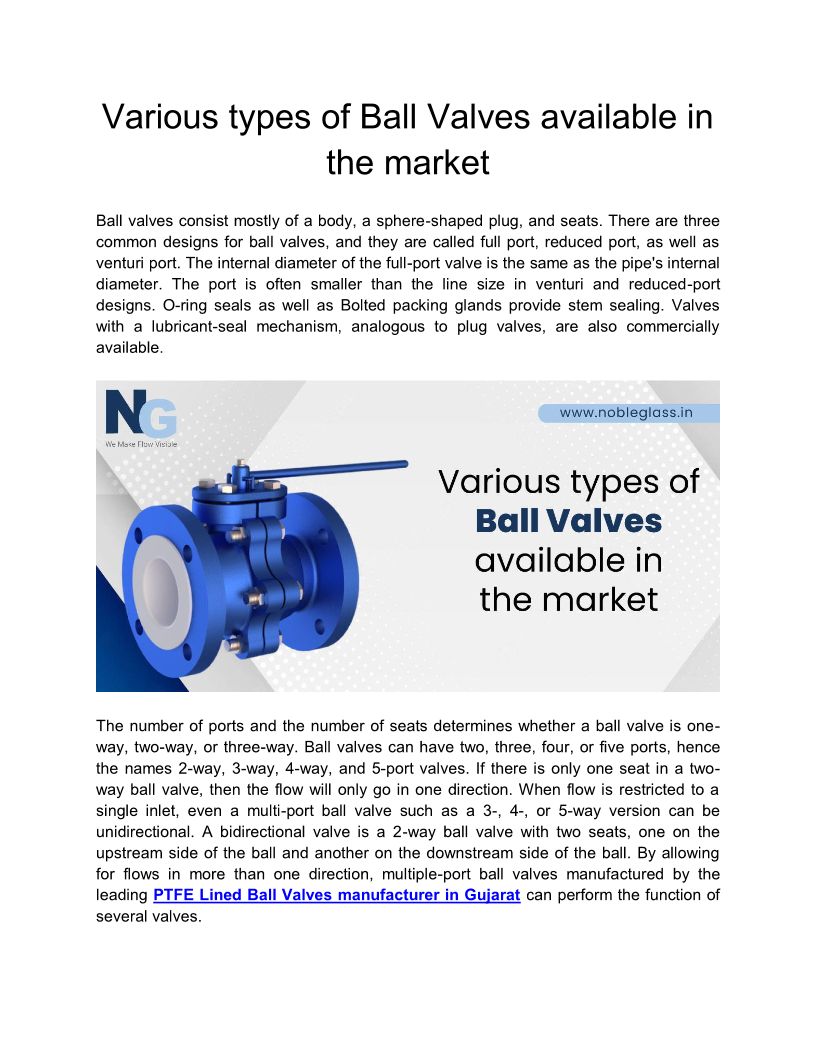 Various types of Ball Valves available in the market

Ball valves consist mostly of a body, a sphere-shaped plug, and seats. There are three common designs for ball valves, and they are called full port, reduced port, as well as venturi port. The internal diameter of the full-port valve is the same as the pipe's internal diameter. The port is often smaller than the line size in venturi and reduced-port designs. O-ring seals as well as Bolted packing glands provide stem sealing. Valves with a lubricant-seal mechanism, analogous to plug valves, are also commercially available.

NG
We Make Flow Visible

www.nobleglass.in

Various types of
Ball Valves
available in
the market

The number of ports and the number of seats determines whether a ball valve is one-way, two-way, or three-way. Ball valves can have two, three, four, or five ports, hence the names 2-way, 3-way, 4-way, and 5-port valves. If there is only one seat in a two-way ball valve, then the flow will only go in one direction. When flow is restricted to a single inlet, even a multi-port ball valve such as a 3-, 4-, or 5-way version can be unidirectional. A bidirectional valve is a 2-way ball valve with two seats, one on the upstream side of the ball and another on the downstream side of the ball. By allowing for flows in more than one direction, multiple-port ball valves manufactured by the leading PTFE Lined Ball Valves manufacturer in Gujarat can perform the function of several valves.